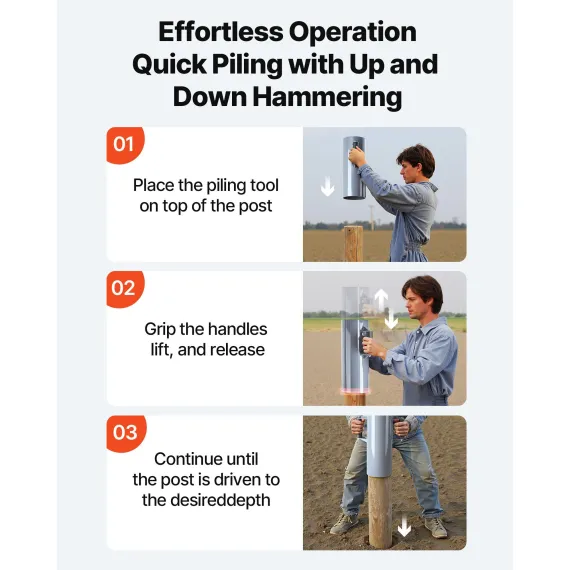 Effortless Operation Quick Piling with Up and Down Hammering

01

Place the piling tool on top of the post

02

Grip the handles lift, and release

03

Continue until the post is driven to the desireddepth